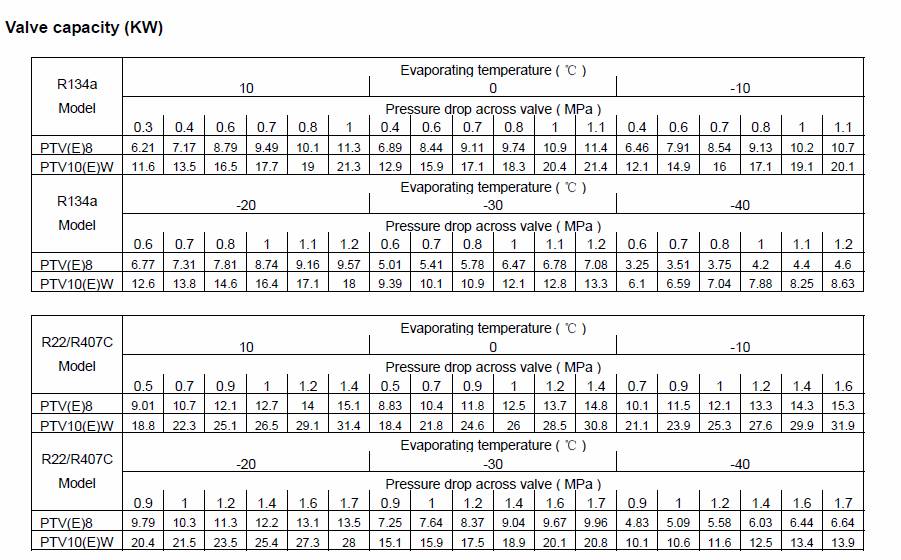 Valve capacity (KW)

| R134a Model | Evaporating temperature ( ℃ ) | | | | | | | | | | | | | | | | | |
|---|---|---|---|---|---|---|---|---|---|---|---|---|---|---|---|---|---|---|
| | 10 | | | | | | 0 | | | | | | -10 | | | | | |
| | Pressure drop across valve ( MPa ) | | | | | | | | | | | | | | | | | |
| | 0.3 | 0.4 | 0.6 | 0.7 | 0.8 | 1 | 0.4 | 0.6 | 0.7 | 0.8 | 1 | 1.1 | 0.4 | 0.6 | 0.7 | 0.8 | 1 | 1.1 |
| PTV(E)8 | 6.21 | 7.17 | 8.79 | 9.49 | 10.1 | 11.3 | 6.89 | 8.44 | 9.11 | 9.74 | 10.9 | 11.4 | 6.46 | 7.91 | 8.54 | 9.13 | 10.2 | 10.7 |
| PTV10(E)W | 11.6 | 13.5 | 16.5 | 17.7 | 19 | 21.3 | 12.9 | 15.9 | 17.1 | 18.3 | 20.4 | 21.4 | 12.1 | 14.9 | 16 | 17.1 | 19.1 | 20.1 |
| R134a Model | Evaporating temperature ( ℃ ) | | | | | | | | | | | | | | | | | |
| | -20 | | | | | | -30 | | | | | | -40 | | | | | |
| | Pressure drop across valve ( MPa ) | | | | | | | | | | | | | | | | | |
| | 0.6 | 0.7 | 0.8 | 1 | 1.1 | 1.2 | 0.6 | 0.7 | 0.8 | 1 | 1.1 | 1.2 | 0.6 | 0.7 | 0.8 | 1 | 1.1 | 1.2 |
| PTV(E)8 | 6.77 | 7.31 | 7.81 | 8.74 | 9.16 | 9.57 | 5.01 | 5.41 | 5.78 | 6.47 | 6.78 | 7.08 | 3.25 | 3.51 | 3.75 | 4.2 | 4.4 | 4.6 |
| PTV10(E)W | 12.6 | 13.8 | 14.6 | 16.4 | 17.1 | 18 | 9.39 | 10.1 | 10.9 | 12.1 | 12.8 | 13.3 | 6.1 | 6.59 | 7.04 | 7.88 | 8.25 | 8.63 |

| R22/R407C Model | Evaporating temperature ( ℃ ) | | | | | | | | | | | | | | | | | |
|---|---|---|---|---|---|---|---|---|---|---|---|---|---|---|---|---|---|---|
| | 10 | | | | | | 0 | | | | | | -10 | | | | | |
| | Pressure drop across valve ( MPa ) | | | | | | | | | | | | | | | | | |
| | 0.5 | 0.7 | 0.9 | 1 | 1.2 | 1.4 | 0.5 | 0.7 | 0.9 | 1 | 1.2 | 1.4 | 0.7 | 0.9 | 1 | 1.2 | 1.4 | 1.6 |
| PTV(E)8 | 9.01 | 10.7 | 12.1 | 12.7 | 14 | 15.1 | 8.83 | 10.4 | 11.8 | 12.5 | 13.7 | 14.8 | 10.1 | 11.5 | 12.1 | 13.3 | 14.3 | 15.3 |
| PTV10(E)W | 18.8 | 22.3 | 25.1 | 26.5 | 29.1 | 31.4 | 18.4 | 21.8 | 24.6 | 26 | 28.5 | 30.8 | 21.1 | 23.9 | 25.3 | 27.6 | 29.9 | 31.9 |
| R22/R407C Model | Evaporating temperature ( ℃ ) | | | | | | | | | | | | | | | | | |
| | -20 | | | | | | -30 | | | | | | -40 | | | | | |
| | Pressure drop across valve ( MPa ) | | | | | | | | | | | | | | | | | |
| | 0.9 | 1 | 1.2 | 1.4 | 1.6 | 1.7 | 0.9 | 1 | 1.2 | 1.4 | 1.6 | 1.7 | 0.9 | 1 | 1.2 | 1.4 | 1.6 | 1.7 |
| PTV(E)8 | 9.79 | 10.3 | 11.3 | 12.2 | 13.1 | 13.5 | 7.25 | 7.64 | 8.37 | 9.04 | 9.67 | 9.96 | 4.83 | 5.09 | 5.58 | 6.03 | 6.44 | 6.64 |
| PTV10(E)W | 20.4 | 21.5 | 23.5 | 25.4 | 27.3 | 28 | 15.1 | 15.9 | 17.5 | 18.9 | 20.1 | 20.8 | 10.1 | 10.6 | 11.6 | 12.5 | 13.4 | 13.9 |